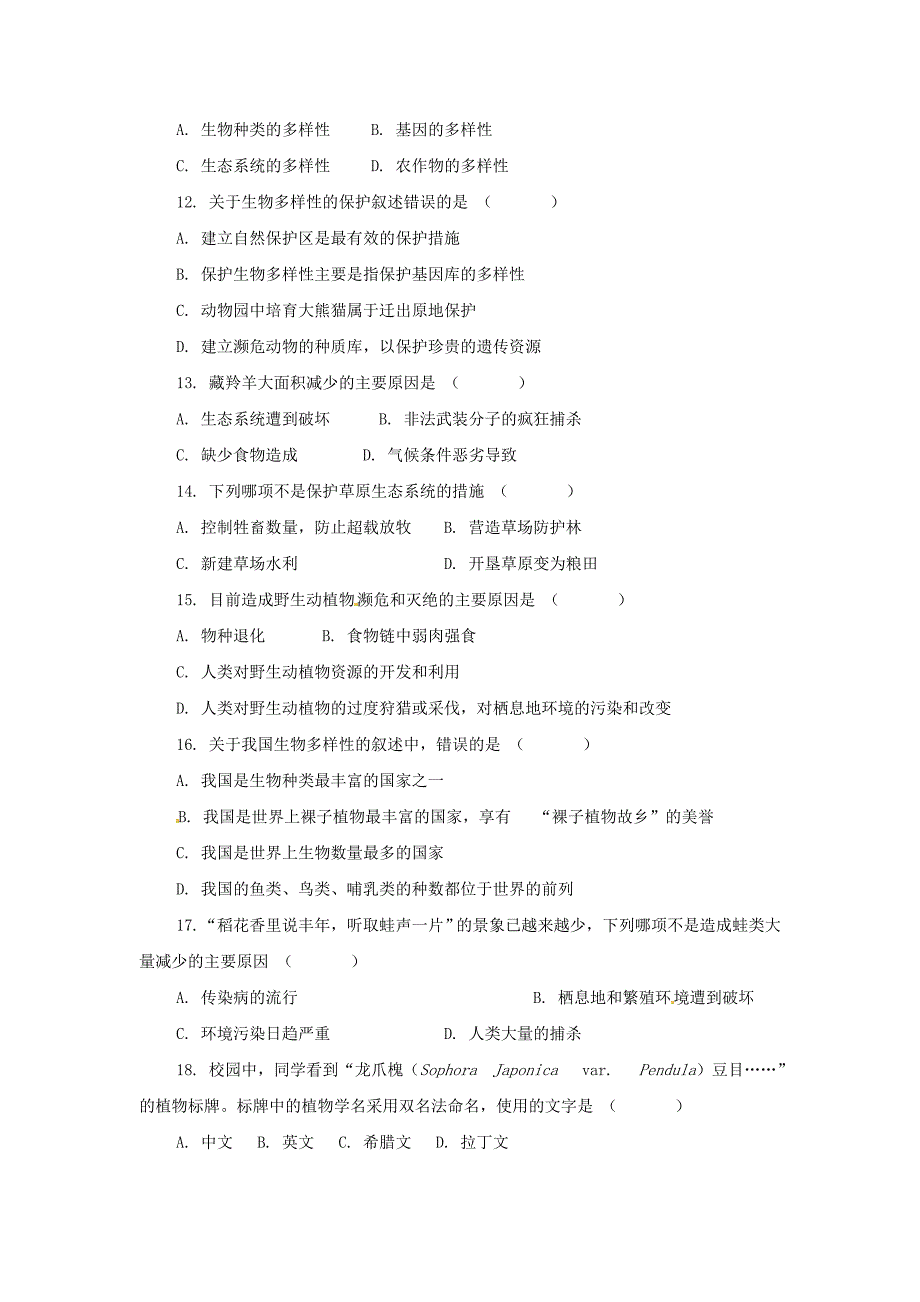 A. 生物种类的多样性　　B. 基因的多样性

C. 生态系统的多样性　　D. 农作物的多样性

12. 关于生物多样性的保护叙述错误的是 （　　）

A. 建立自然保护区是最有效的保护措施

B. 保护生物多样性主要是指保护基因库的多样性

C. 动物园中培育大熊猫属于迁出原地保护

D. 建立濒危动物的种质库，以保护珍贵的遗传资源

13. 藏羚羊大面积减少的主要原因是 （　　）

A. 生态系统遭到破坏　　B. 非法武装分子的疯狂捕杀

C. 缺少食物造成　　D. 气候条件恶劣导致

14. 下列哪项不是保护草原生态系统的措施 （　　）

A. 控制牲畜数量，防止超载放牧　　B. 营造草场防护林

C. 新建草场水利　　D. 开垦草原变为粮田

15. 目前造成野生动植物濒危和灭绝的主要原因是 （　　）

A. 物种退化　　B. 食物链中弱肉强食

C. 人类对野生动植物资源的开发和利用

D. 人类对野生动植物的过度狩猎或采伐，对栖息地环境的污染和改变

16. 关于我国生物多样性的叙述中，错误的是 （　　）

A. 我国是生物种类最丰富的国家之一

B. 我国是世界上裸子植物最丰富的国家，享有 “裸子植物故乡”的美誉

C. 我国是世界上生物数量最多的国家

D. 我国的鱼类、鸟类、哺乳类的种数都位于世界的前列

17. “稻花香里说丰年，听取蛙声一片”的景象已越来越少，下列哪项不是造成蛙类大量减少的主要原因 （　　）

A. 传染病的流行　　B. 栖息地和繁殖环境遭到破坏

C. 环境污染日趋严重　　D. 人类大量的捕杀

18. 校园中，同学看到“龙爪槐（Sophora Japonica var. Pendula）豆目……”的植物标牌。标牌中的植物学名采用双名法命名，使用的文字是 （　　）

A. 中文　B. 英文　C. 希腊文　D. 拉丁文